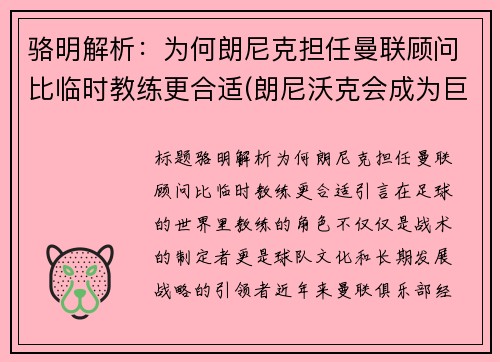 骆明解析：为何朗尼克担任曼联顾问比临时教练更合适(朗尼沃克会成为巨

标题骆明解析为何朗尼克担任曼联顾问比临时教练更合适引言在足球的世界里教练的角色不仅仅是战术的制定者更是球队文化和长期发展战略的引领者近年来曼联俱乐部经